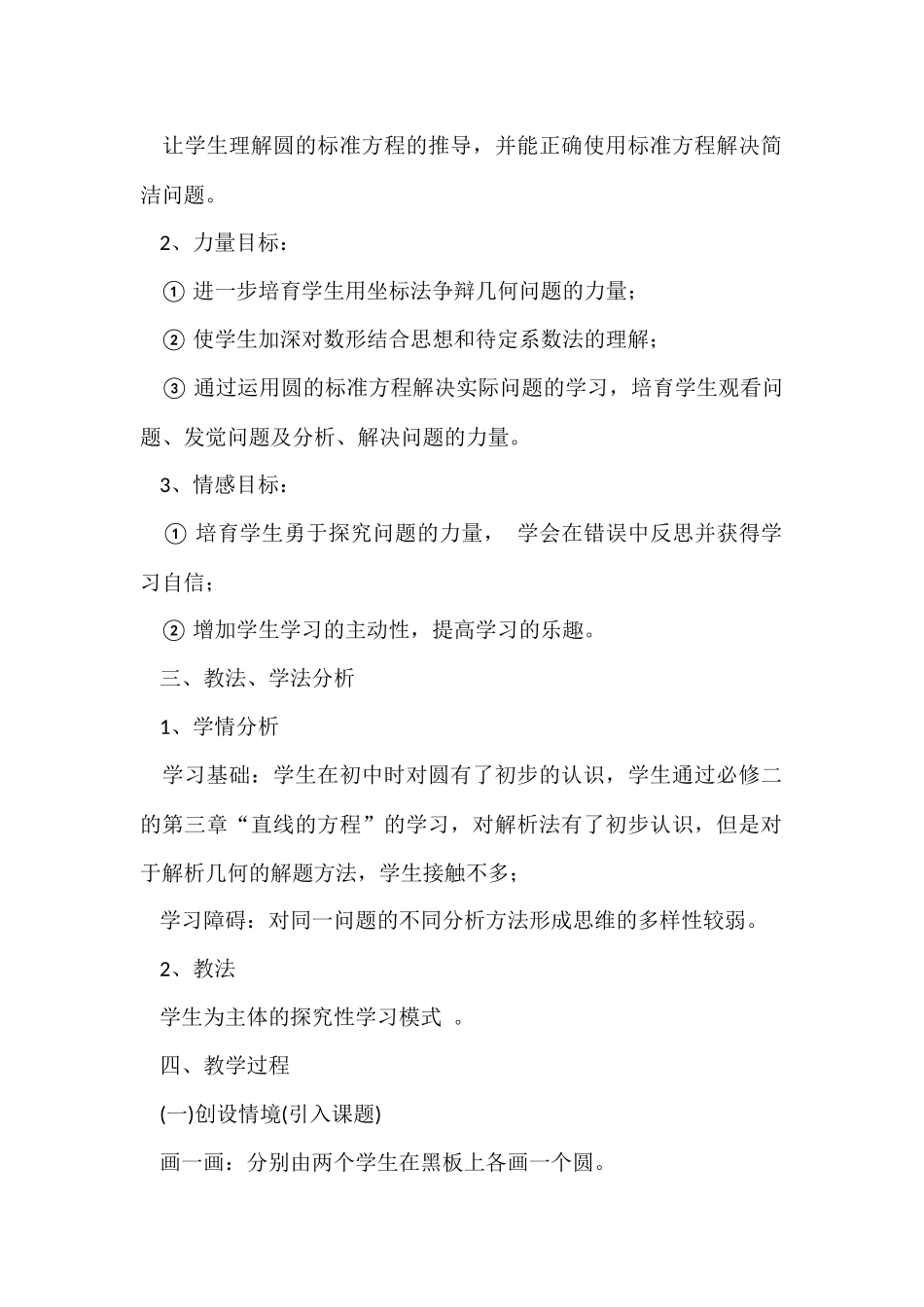 让学生理解圆的标准方程的推导，并能正确使用标准方程解决简洁问题。

2、力量目标：

① 进一步培育学生用坐标法争辩几何问题的力量；

② 使学生加深对数形结合思想和待定系数法的理解；

③ 通过运用圆的标准方程解决实际问题的学习，培育学生观看问题、发觉问题及分析、解决问题的力量。

3、情感目标：

① 培育学生勇于探究问题的力量， 学会在错误中反思并获得学习自信；

② 增加学生学习的主动性，提高学习的乐趣。

三、教法、学法分析

1、学情分析

学习基础：学生在初中时对圆有了初步的认识，学生通过必修二的第三章“直线的方程”的学习，对解析法有了初步认识，但是对于解析几何的解题方法，学生接触不多；

学习障碍：对同一问题的不同分析方法形成思维的多样性较弱。

2、教法

学生为主体的探究性学习模式 。

四、教学过程

(一)创设情境(引入课题)

画一画：分别由两个学生在黑板上各画一个圆。